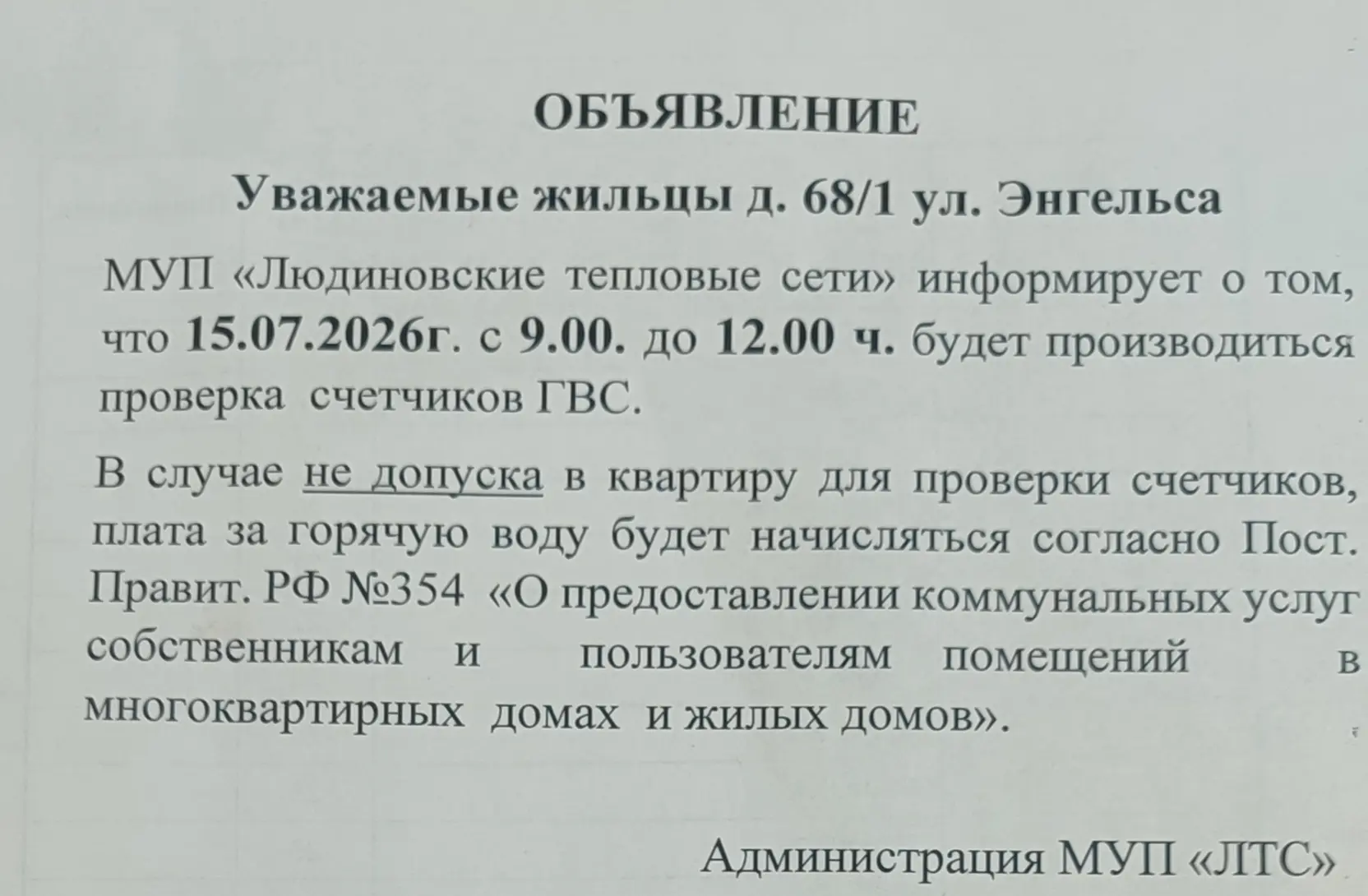 ОБЪЯВЛЕНИЕ

Уважаемые жильцы д. 68/1 ул. Энгельса

МУП «Людиновские тепловые сети» информирует о том, что 15.07.2026г. с 9.00. до 12.00 ч. будет производиться проверка счетчиков ГВС.

В случае не допуска в квартиру для проверки счетчиков, плата за горячую воду будет начисляться согласно Пост. Правит. РФ №354 «О предоставлении коммунальных услуг собственникам и пользователям помещений в многоквартирных домах и жилых домов».

Администрация МУП «ЛТС»